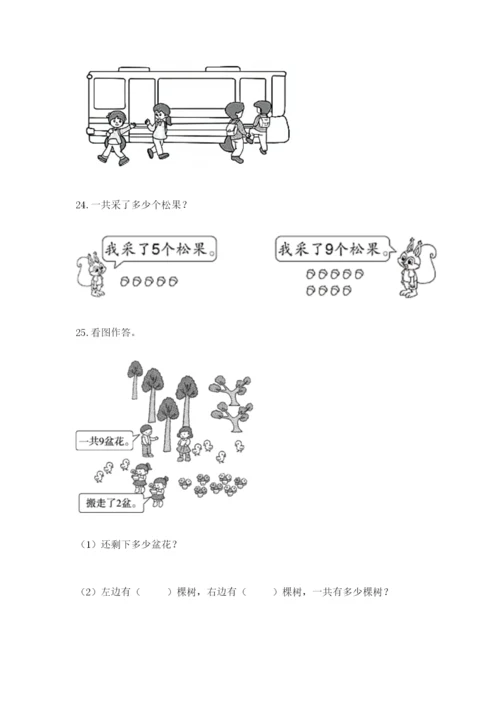 24. 一共采了多少个松果？

我采了5个松果。

我采了9个松果。

25. 看图作答。

一共9盆花。

搬走了2盆。

（1）还剩下多少盆花？

（2）左边有（　　）棵树，右边有（　　）棵树，一共有多少棵树？